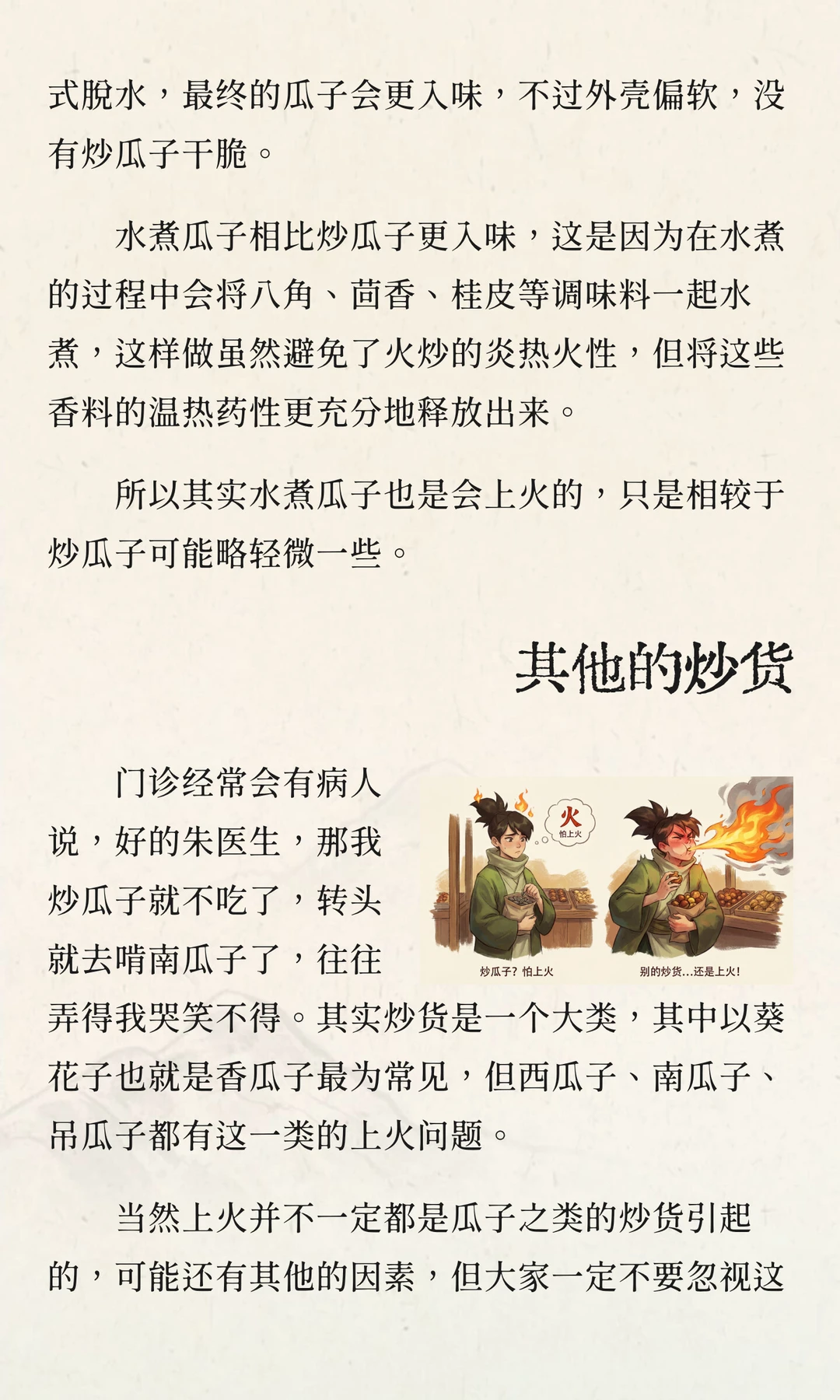 式脱水，最终的瓜子会更入味，不过外壳偏软，没有炒瓜子干脆。

水煮瓜子相比炒瓜子更入味，这是因为在水煮的过程中会将八角、茴香、桂皮等调味料一起水煮，这样做虽然避免了火炒的炎热火性，但将这些香料的温热药性更充分地释放出来。

所以其实水煮瓜子也是会上火的，只是相较于炒瓜子可能略轻微一些。

其他的炒货

门诊经常会有病人说，好的朱医生，那我炒瓜子就不吃了，转头就去啃南瓜子了，往往弄得我哭笑不得。其实炒货是一个大类，其中以葵花子也就是香瓜子最为常见，但西瓜子、南瓜子、吊瓜子都有这一类的上火问题。

火
怕上火

炒瓜子？怕上火

别的炒货...还是上火!

当然上火并不一定都是瓜子之类的炒货引起的，可能还有其他的因素，但大家一定不要忽视这